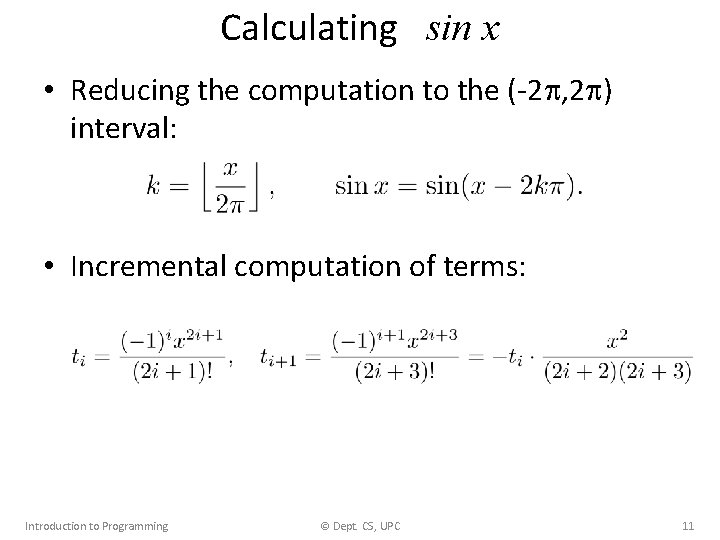 Calculating $sin\ x$

• Reducing the computation to the (-2π,2π) interval:

$k = \left\lfloor \frac{x}{2\pi} \right\rfloor, \qquad \sin x = \sin(x - 2k\pi).$

• Incremental computation of terms:

$t_i = \frac{(-1)^i x^{2i+1}}{(2i+1)!}, \quad t_{i+1} = \frac{(-1)^{i+1} x^{2i+3}}{(2i+3)!} = -t_i \cdot \frac{x^2}{(2i+2)(2i+3)}$

Introduction to Programming © Dept. CS, UPC 11